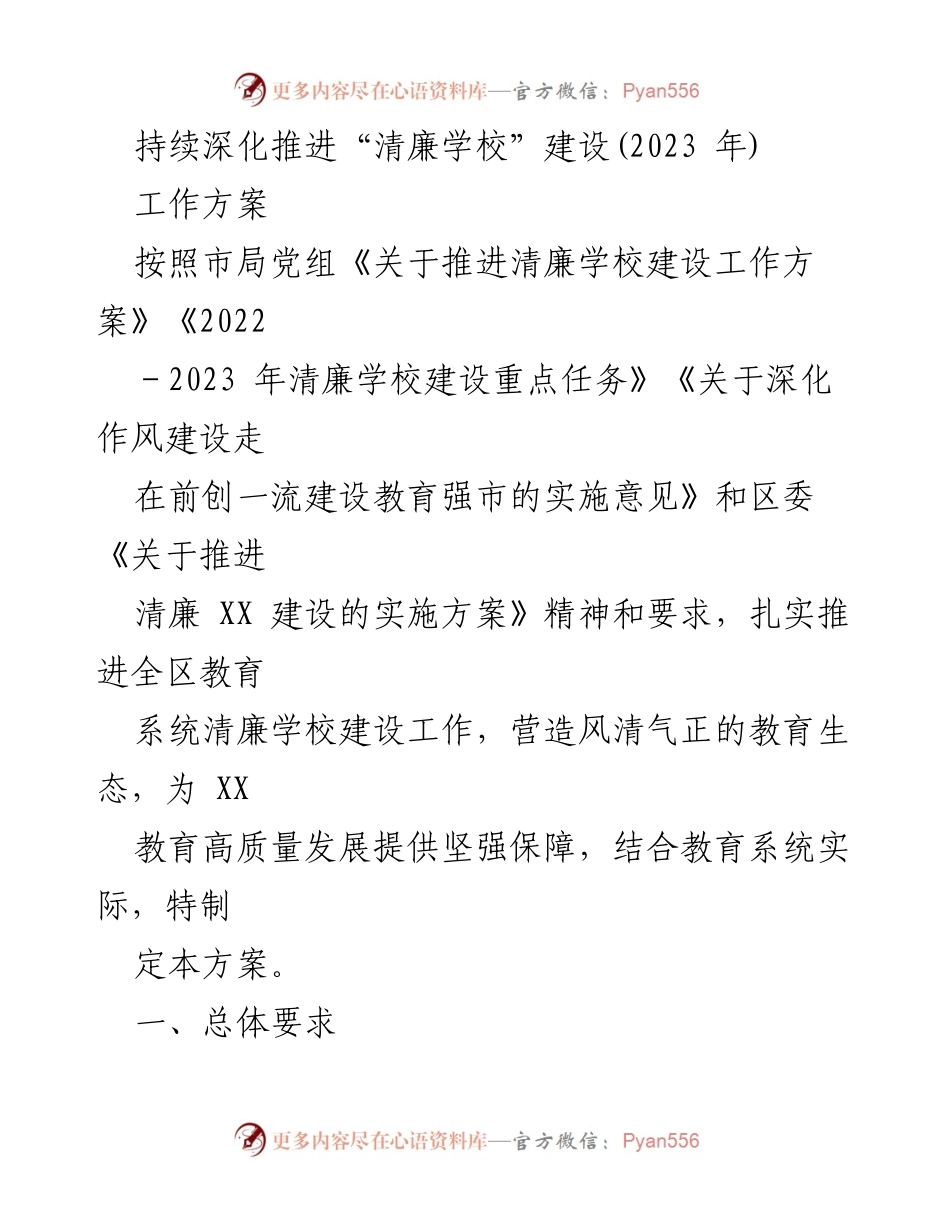 更多内容尽在心语资料库—官方微信：Pyan556

持续深化推进“清廉学校”建设(2023 年)

工作方案

按照市局党组《关于推进清廉学校建设工作方案》《2022

－2023 年清廉学校建设重点任务》《关于深化作风建设走

在前创一流建设教育强市的实施意见》和区委《关于推进

清廉 XX 建设的实施方案》精神和要求，扎实推进全区教育

系统清廉学校建设工作，营造风清气正的教育生态，为 XX

教育高质量发展提供坚强保障，结合教育系统实际，特制

定本方案。

一、总体要求

更多内容尽在心语资料库—官方微信：Pyan556